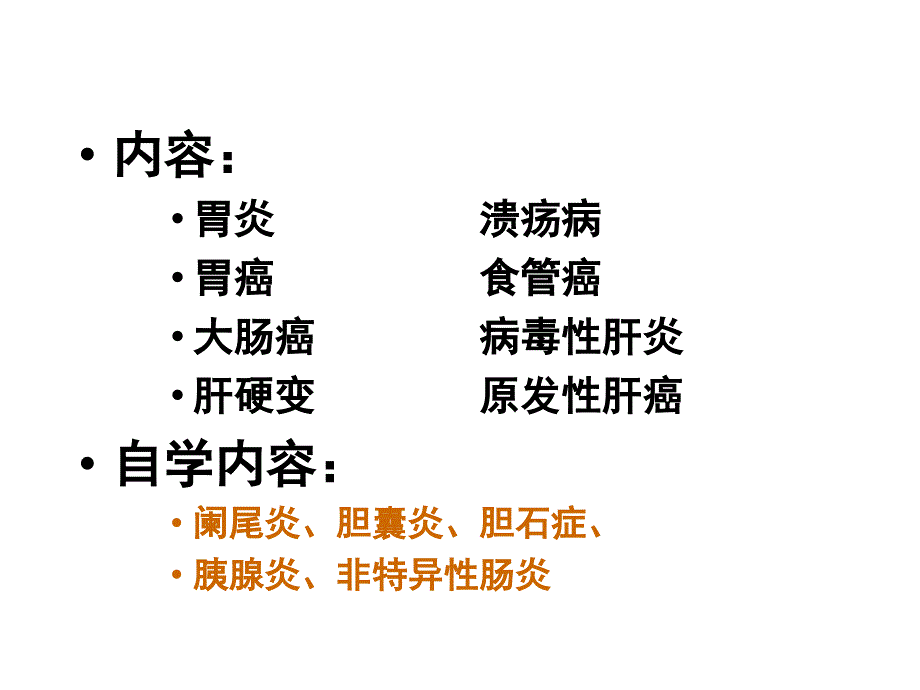 • 内容：

• 胃炎　　　　溃疡病
• 胃癌　　　　食管癌
• 大肠癌　　　病毒性肝炎
• 肝硬变　　　原发性肝癌

• 自学内容：

• 阑尾炎、胆囊炎、胆石症、
• 胰腺炎、非特异性肠炎